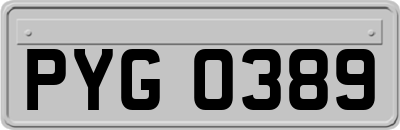 PYG 0389